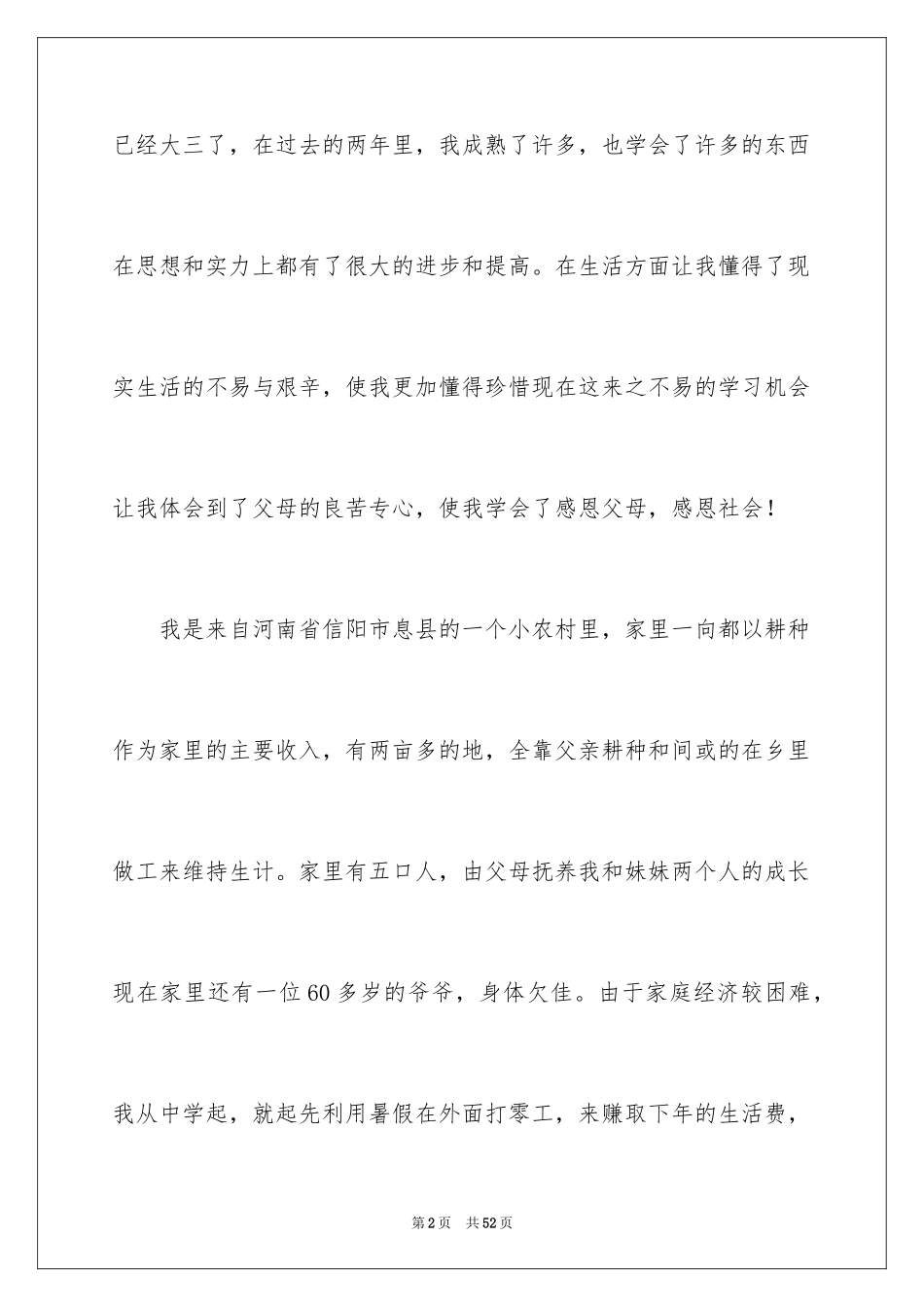 已经大三了，在过去的两年里，我成熟了许多，也学会了许多的东西在思想和实力上都有了很大的进步和提高。在生活方面让我懂得了现实生活的不易与艰辛，使我更加懂得珍惜现在这来之不易的学习机会让我体会到了父母的良苦专心，使我学会了感恩父母，感恩社会！

我是来自河南省信阳市息县的一个小农村里，家里一向都以耕种作为家里的主要收入，有两亩多的地，全靠父亲耕种和间或的在乡里做工来维持生计。家里有五口人，由父母抚养我和妹妹两个人的成长现在家里还有一位60多岁的爷爷，身体欠佳。由于家庭经济较困难，我从中学起，就起先利用暑假在外面打零工，来赚取下年的生活费，

第2页　共52页